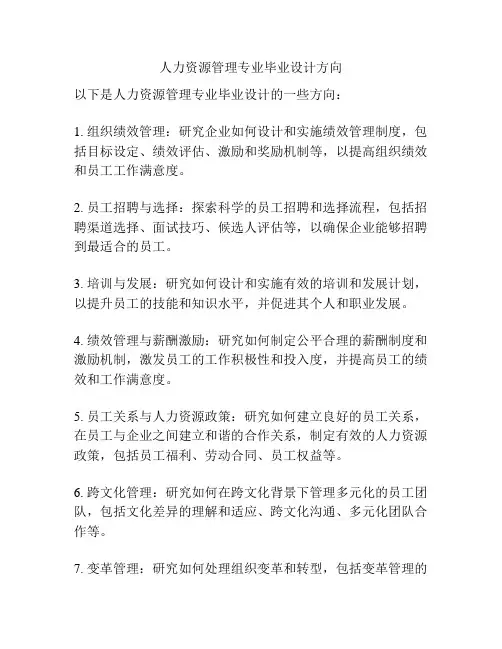 人力资源管理专业毕业设计方向

以下是人力资源管理专业毕业设计的一些方向：

1. 组织绩效管理：研究企业如何设计和实施绩效管理制度，包括目标设定、绩效评估、激励和奖励机制等，以提高组织绩效和员工工作满意度。

2. 员工招聘与选择：探索科学的员工招聘和选择流程，包括招聘渠道选择、面试技巧、候选人评估等，以确保企业能够招聘到最适合的员工。

3. 培训与发展：研究如何设计和实施有效的培训和发展计划，以提升员工的技能和知识水平，并促进其个人和职业发展。

4. 绩效管理与薪酬激励：研究如何制定公平合理的薪酬制度和激励机制，激发员工的工作积极性和投入度，并提高员工的绩效和工作满意度。

5. 员工关系与人力资源政策：研究如何建立良好的员工关系，在员工与企业之间建立和谐的合作关系，制定有效的人力资源政策，包括员工福利、劳动合同、员工权益等。

6. 跨文化管理：研究如何在跨文化背景下管理多元化的员工团队，包括文化差异的理解和适应、跨文化沟通、多元化团队合作等。

7. 变革管理：研究如何处理组织变革和转型，包括变革管理的